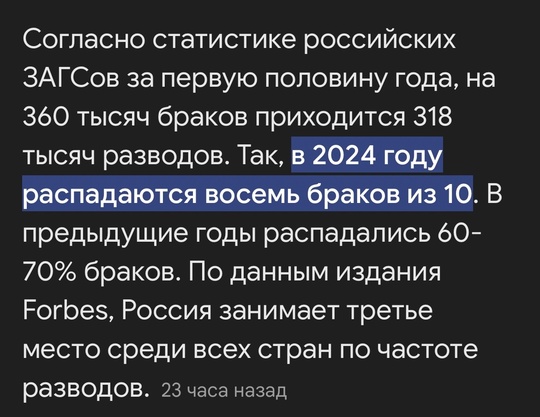 Согласно статистике российских ЗАГСов за первую половину года, на 360 тысяч браков приходится 318 тысяч разводов. Так, в 2024 году распадаются восемь браков из 10. В предыдущие годы распадались 60-70% браков. По данным издания Forbes, Россия занимает третье место среди всех стран по частоте разводов. 23 часа назад